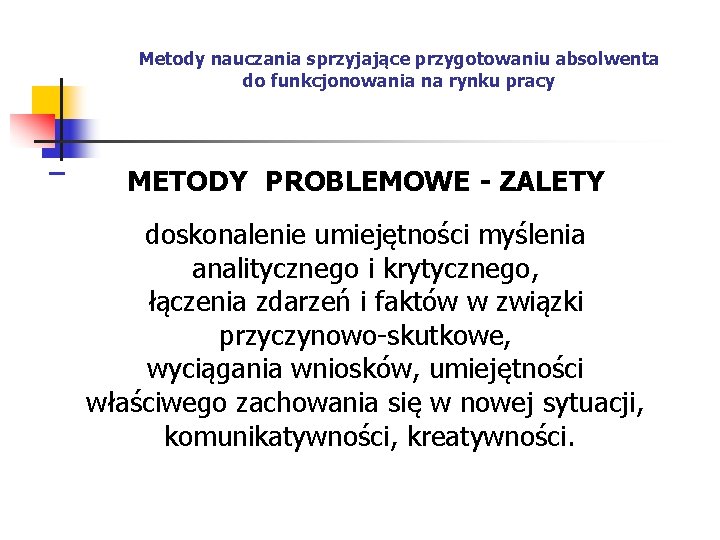 Metody nauczania sprzyjające przygotowaniu absolwenta do funkcjonowania na rynku pracy

METODY PROBLEMOWE - ZALETY

doskonalenie umiejętności myślenia analitycznego i krytycznego, łączenia zdarzeń i faktów w związki przyczynowo-skutkowe, wyciągania wniosków, umiejętności właściwego zachowania się w nowej sytuacji, komunikatywności, kreatywności.